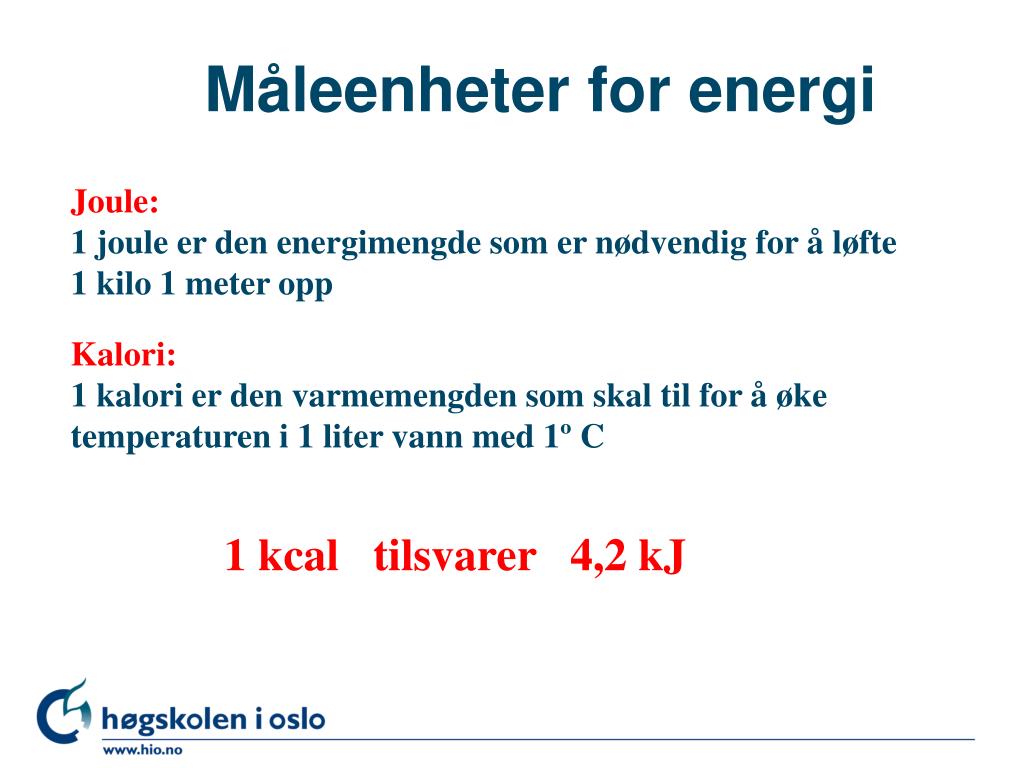 Måleenheter for energi

Joule:
1 joule er den energimengde som er nødvendig for å løfte 1 kilo 1 meter opp

Kalori:
1 kalori er den varmemengden som skal til for å øke temperaturen i 1 liter vann med 1º C

1 kcal tilsvarer 4,2 kJ

høgskolen i oslo
www.hio.no